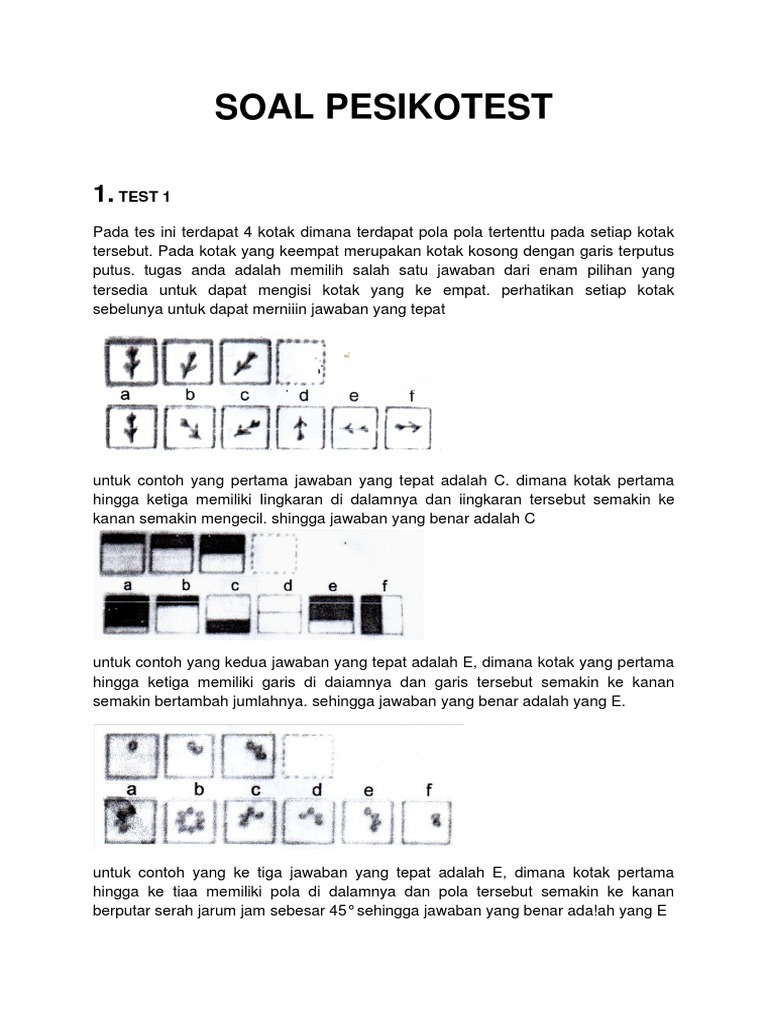 SOAL PESIKOTEST

1. TEST 1

Pada tes ini terdapat 4 kotak dimana terdapat pola pola tertenttu pada setiap kotak tersebut. Pada kotak yang keempat merupakan kotak kosong dengan garis terputus putus. tugas anda adalah memilih salah satu jawaban dari enam pilihan yang tersedia untuk dapat mengisi kotak yang ke empat. perhatikan setiap kotak sebelunya untuk dapat merniiin jawaban yang tepat

a b c d e f

untuk contoh yang pertama jawaban yang tepat adalah C. dimana kotak pertama hingga ketiga memiliki lingkaran di dalamnya dan iingkaran tersebut semakin ke kanan semakin mengecil. shingga jawaban yang benar adalah C

a b c d e f

untuk contoh yang kedua jawaban yang tepat adalah E, dimana kotak yang pertama hingga ketiga memiliki garis di daiamnya dan garis tersebut semakin ke kanan semakin bertambah jumlahnya. sehingga jawaban yang benar adalah yang E.

a b c d e f

untuk contoh yang ke tiga jawaban yang tepat adalah E, dimana kotak pertama hingga ke tiaa memiliki pola di dalamnya dan pola tersebut semakin ke kanan berputar serah jarum jam sebesar 45° sehingga jawaban yang benar ada!ah yang E